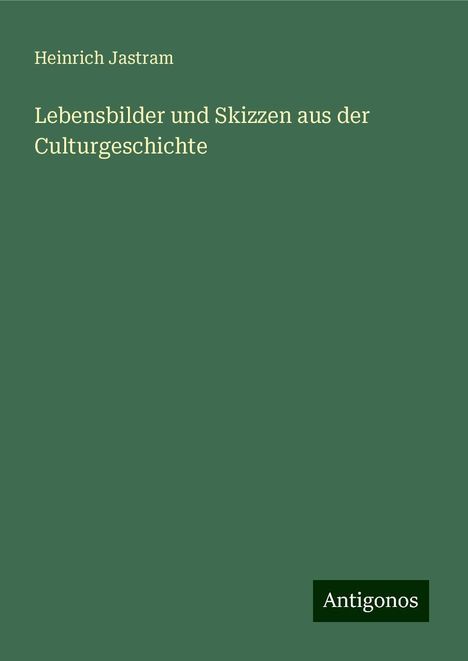 Heinrich Jastram

Lebensbilder und Skizzen aus der Culturgeschichte

Antigonos